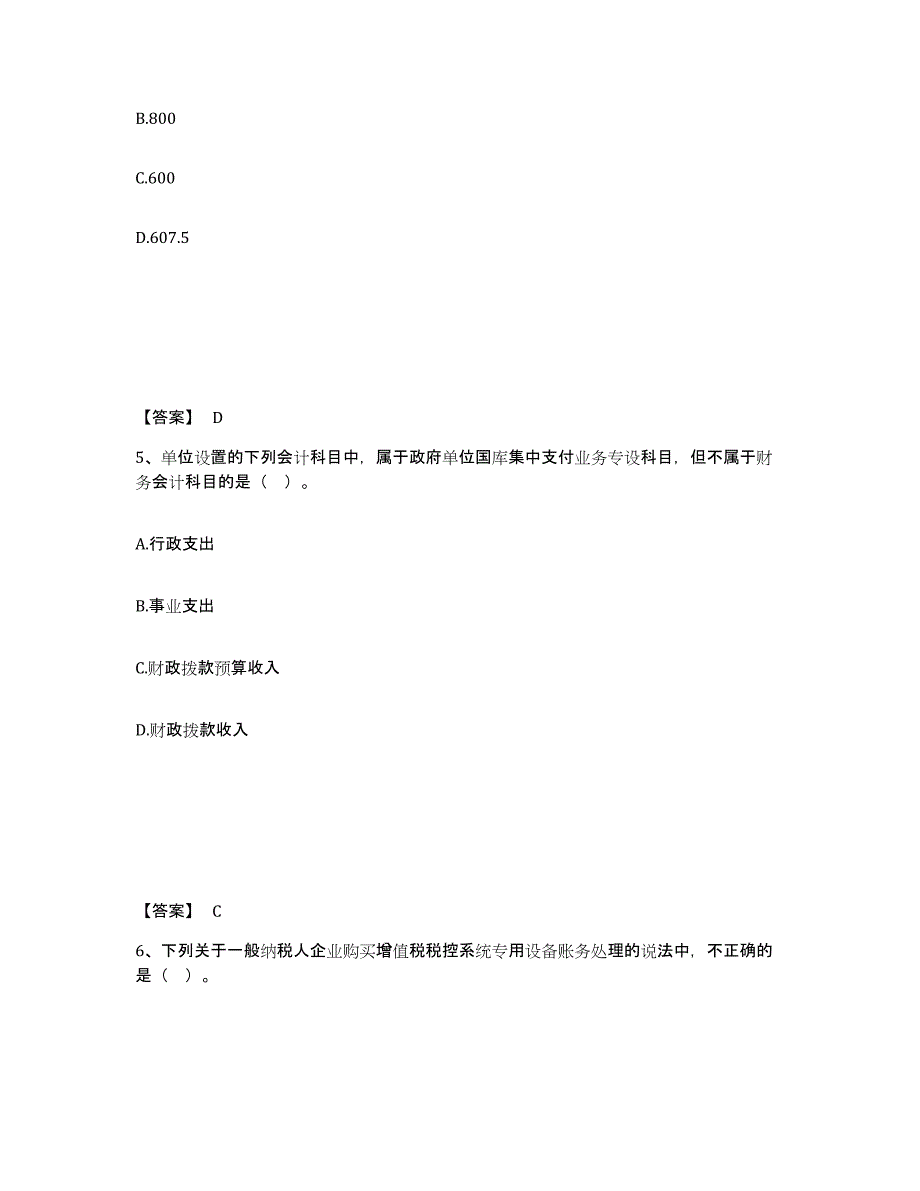 B.800

C.600

D.607.5

【答案】 D

5、单位设置的下列会计科目中，属于政府单位国库集中支付业务专设科目，但不属于财务会计科目的是（ ）。

A.行政支出

B.事业支出

C.财政拨款预算收入

D.财政拨款收入

【答案】 C

6、下列关于一般纳税人企业购买增值税税控系统专用设备账务处理的说法中，不正确的是（ ）。